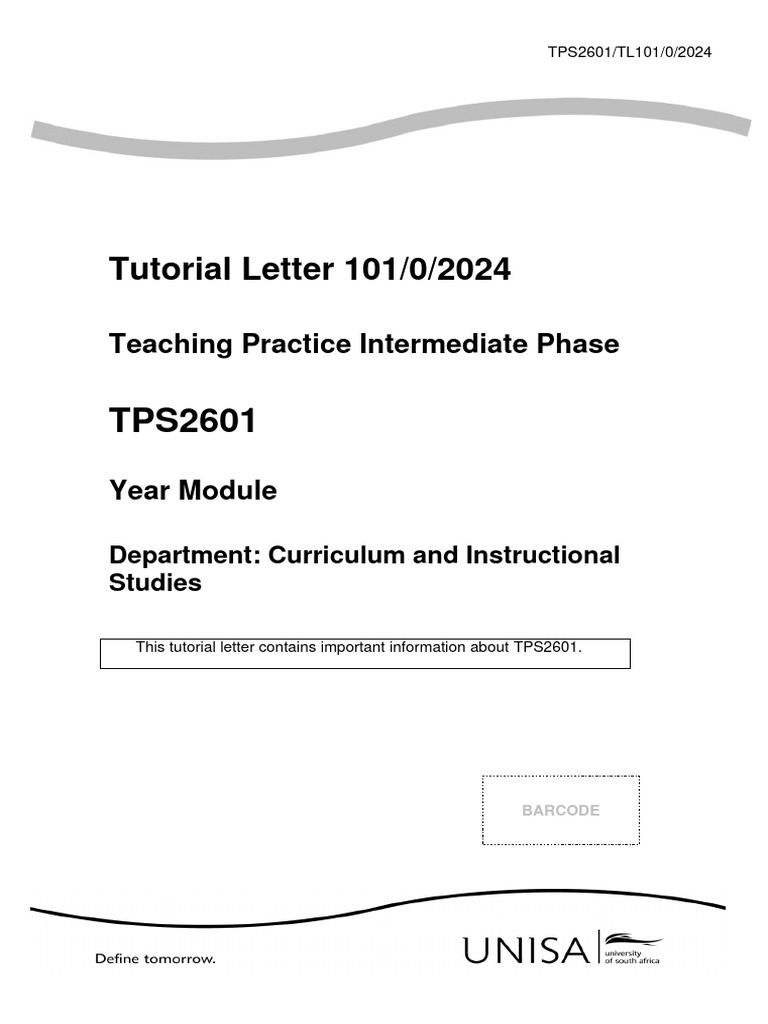 TPS2601/TL101/0/2024

Tutorial Letter 101/0/2024

Teaching Practice Intermediate Phase

TPS2601

Year Module

Department: Curriculum and Instructional Studies

This tutorial letter contains important information about TPS2601.

BARCODE

Define tomorrow.

UNISA university of south africa